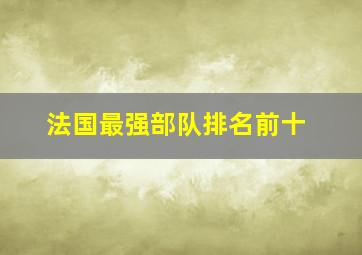 法国最强部队排名前十